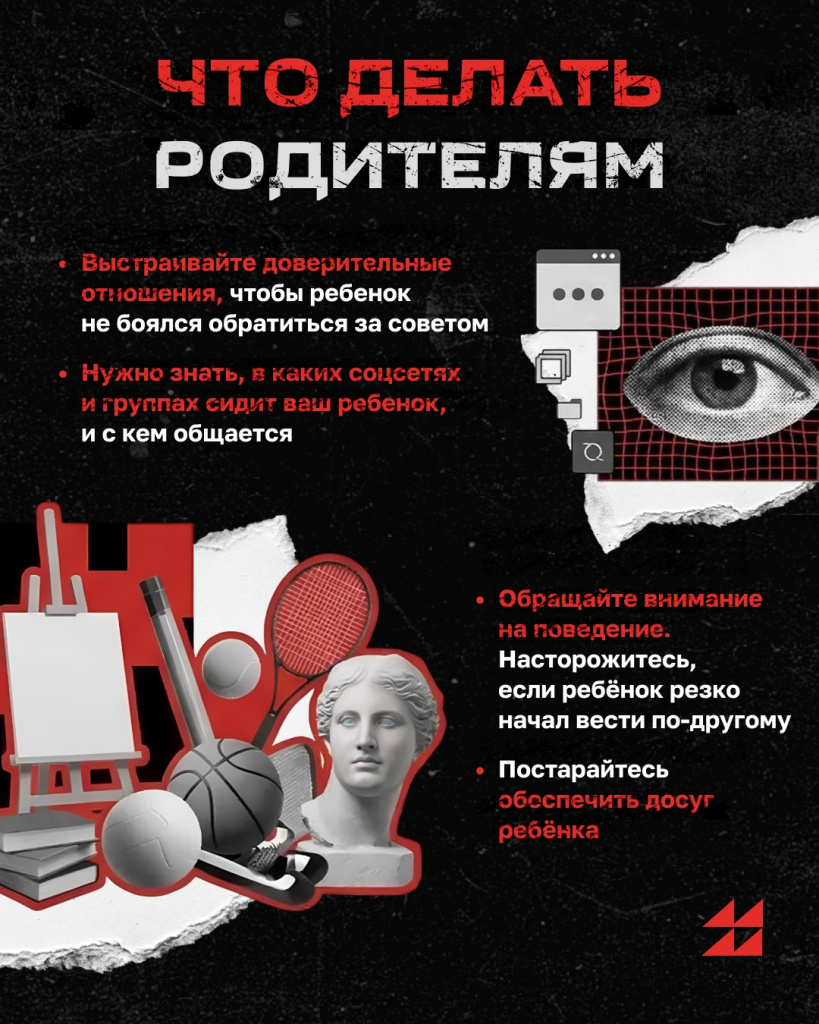 ЧТО ДЕЛАТЬ
РОДИТЕЛЯМ

• Выстраивайте доверительные отношения, чтобы ребенок не боялся обратиться за советом

• Нужно знать, в каких соцсетях и группах сидит ваш ребенок, и с кем общается

• Обращайте внимание на поведение. Насторожитесь, если ребёнок резко начал вести по-другому

• Постарайтесь обеспечить досуг ребёнка